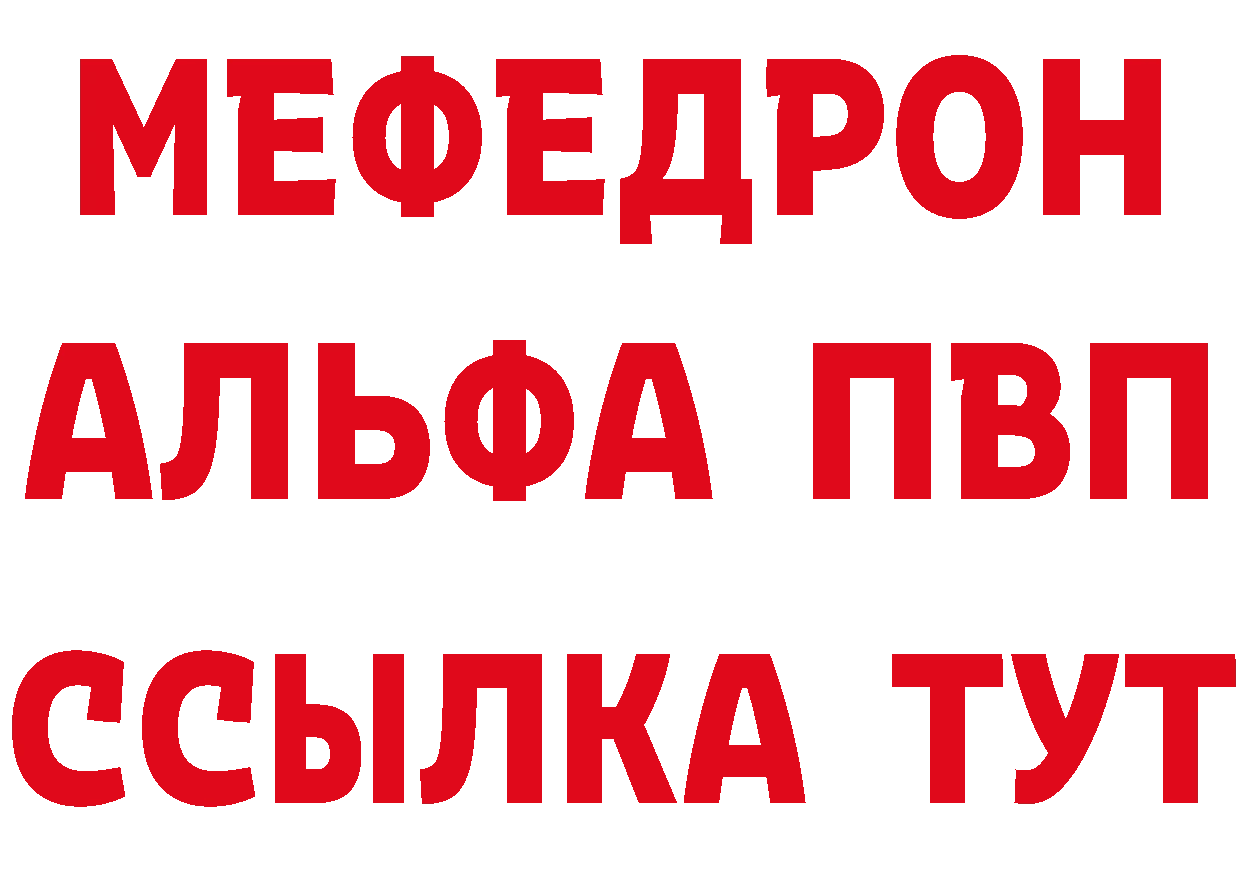 МЕФЕДРОН
АЛЬФА ПВП
ССЫЛКА ТУТ